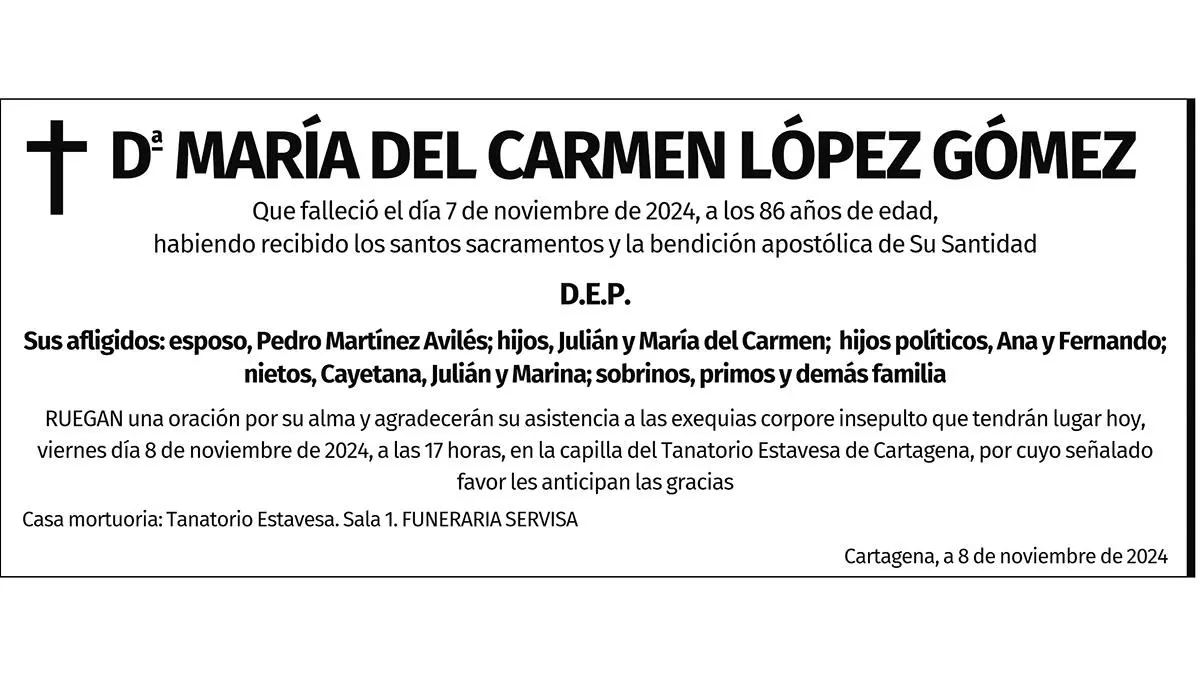 Dª MARÍA DEL CARMEN LÓPEZ GÓMEZ

Que falleció el día 7 de noviembre de 2024, a los 86 años de edad, habiendo recibido los santos sacramentos y la bendición apostólica de Su Santidad

D.E.P.

Sus afligidos: esposo, Pedro Martínez Avilés; hijos, Julián y María del Carmen; hijos políticos, Ana y Fernando; nietos, Cayetana, Julián y Marina; sobrinos, primos y demás familia

RUEGAN una oración por su alma y agradecerán su asistencia a las exequias corpore insepulto que tendrán lugar hoy, viernes día 8 de noviembre de 2024, a las 17 horas, en la capilla del Tanatorio Estavesa de Cartagena, por cuyo señalado favor les anticipan las gracias

Casa mortuoria: Tanatorio Estavesa. Sala 1. FUNERARIA SERVISA

Cartagena, a 8 de noviembre de 2024